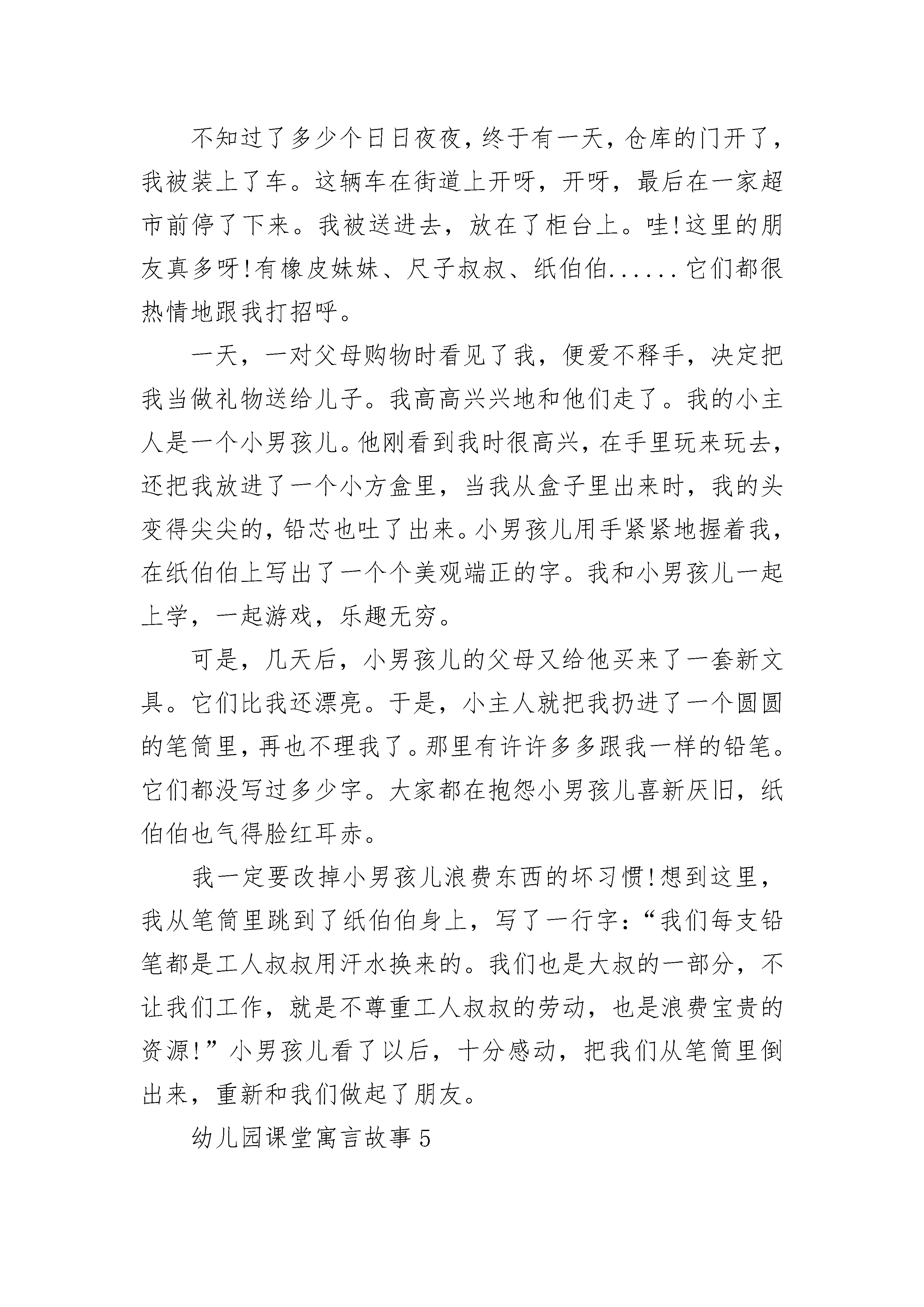 不知过了多少个日日夜夜，终于有一天，仓库的门开了，我被装上了车。这辆车在街道上开呀，开呀，最后在一家超市前停了下来。我被送进去，放在了柜台上。哇!这里的朋友真多呀!有橡皮妹妹、尺子叔叔、纸伯伯......它们都很热情地跟我打招呼。

一天，一对父母购物时看见了我，便爱不释手，决定把我当做礼物送给儿子。我高高兴兴地和他们走了。我的小主人是一个小男孩儿。他刚看到我时很高兴，在手里玩来玩去，还把我放进了一个小方盒里，当我从盒子里出来时，我的头变得尖尖的，铅芯也吐了出来。小男孩儿用手紧紧地握着我，在纸伯伯上写出了一个个美观端正的字。我和小男孩儿一起上学，一起游戏，乐趣无穷。

可是，几天后，小男孩儿的父母又给他买来了一套新文具。它们比我还漂亮。于是，小主人就把我扔进了一个圆圆的笔筒里，再也不理我了。那里有许许多多跟我一样的铅笔。它们都没写过多少字。大家都在抱怨小男孩儿喜新厌旧，纸伯伯也气得脸红耳赤。

我一定要改掉小男孩儿浪费东西的坏习惯!想到这里，我从笔筒里跳到了纸伯伯身上，写了一行字：“我们每支铅笔都是工人叔叔用汗水换来的。我们也是大叔的一部分，不让我们工作，就是不尊重工人叔叔的劳动，也是浪费宝贵的资源!”小男孩儿看了以后，十分感动，把我们从笔筒里倒出来，重新和我们做起了朋友。

幼儿园课堂寓言故事5